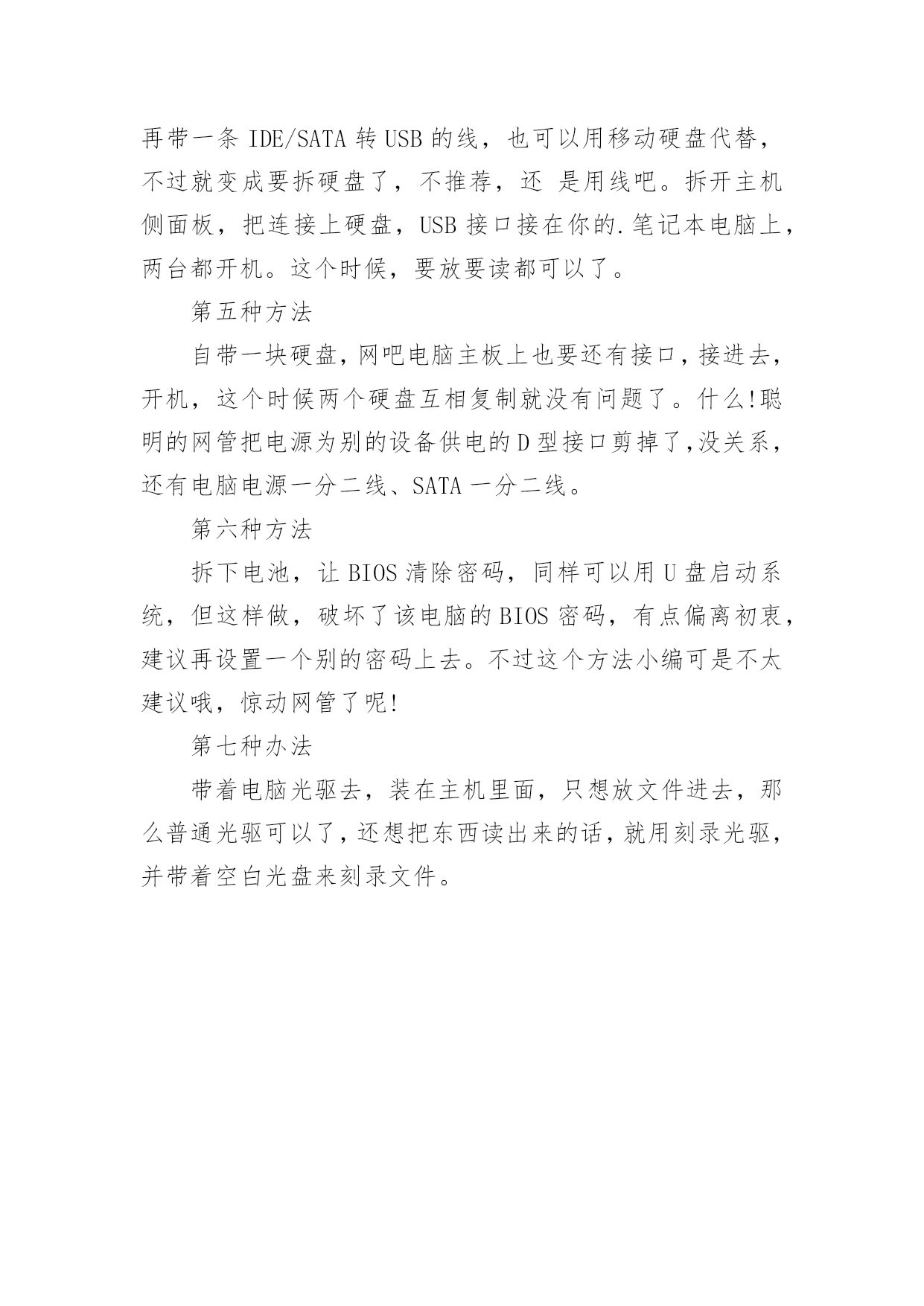 再带一条 IDE/SATA 转 USB 的线，也可以用移动硬盘代替，不过就变成要拆硬盘了，不推荐，还 是用线吧。拆开主机侧面板，把连接上硬盘，USB 接口接在你的.笔记本电脑上，两台都开机。这个时候，要放要读都可以了。

第五种方法

自带一块硬盘，网吧电脑主板上也要还有接口，接进去，开机，这个时候两个硬盘互相复制就没有问题了。什么!聪明的网管把电源为别的设备供电的 D 型接口剪掉了,没关系，还有电脑电源一分二线、SATA 一分二线。

第六种方法

拆下电池，让 BIOS 清除密码，同样可以用 U 盘启动系统，但这样做，破坏了该电脑的 BIOS 密码，有点偏离初衷，建议再设置一个别的密码上去。不过这个方法小编可是不太建议哦，惊动网管了呢!

第七种办法

带着电脑光驱去，装在主机里面，只想放文件进去，那么普通光驱可以了，还想把东西读出来的话，就用刻录光驱，并带着空白光盘来刻录文件。